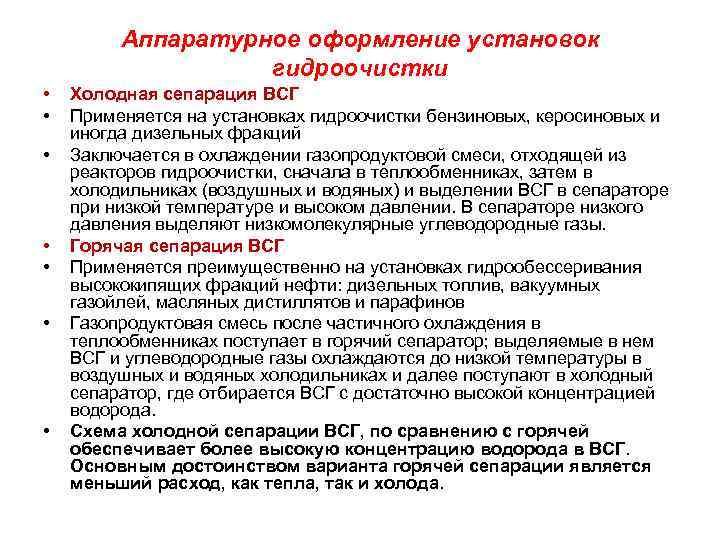 Аппаратурное оформление установок гидроочистки

• Холодная сепарация ВСГ
• Применяется на установках гидроочистки бензиновых, керосиновых и иногда дизельных фракций
• Заключается в охлаждении газопродуктовой смеси, отходящей из реакторов гидроочистки, сначала в теплообменниках, затем в холодильниках (воздушных и водяных) и выделении ВСГ в сепараторе при низкой температуре и высоком давлении. В сепараторе низкого давления выделяют низкомолекулярные углеводородные газы.
• Горячая сепарация ВСГ
• Применяется преимущественно на установках гидрообессеривания высококипящих фракций нефти: дизельных топлив, вакуумных газойлей, масляных дистиллятов и парафинов
• Газопродуктовая смесь после частичного охлаждения в теплообменниках поступает в горячий сепаратор; выделяемые в нем ВСГ и углеводородные газы охлаждаются до низкой температуры в воздушных и водяных холодильниках и далее поступают в холодный сепаратор, где отбирается ВСГ с достаточно высокой концентрацией водорода.
• Схема холодной сепарации ВСГ, по сравнению с горячей обеспечивает более высокую концентрацию водорода в ВСГ. Основным достоинством варианта горячей сепарации является меньший расход, как тепла, так и холода.